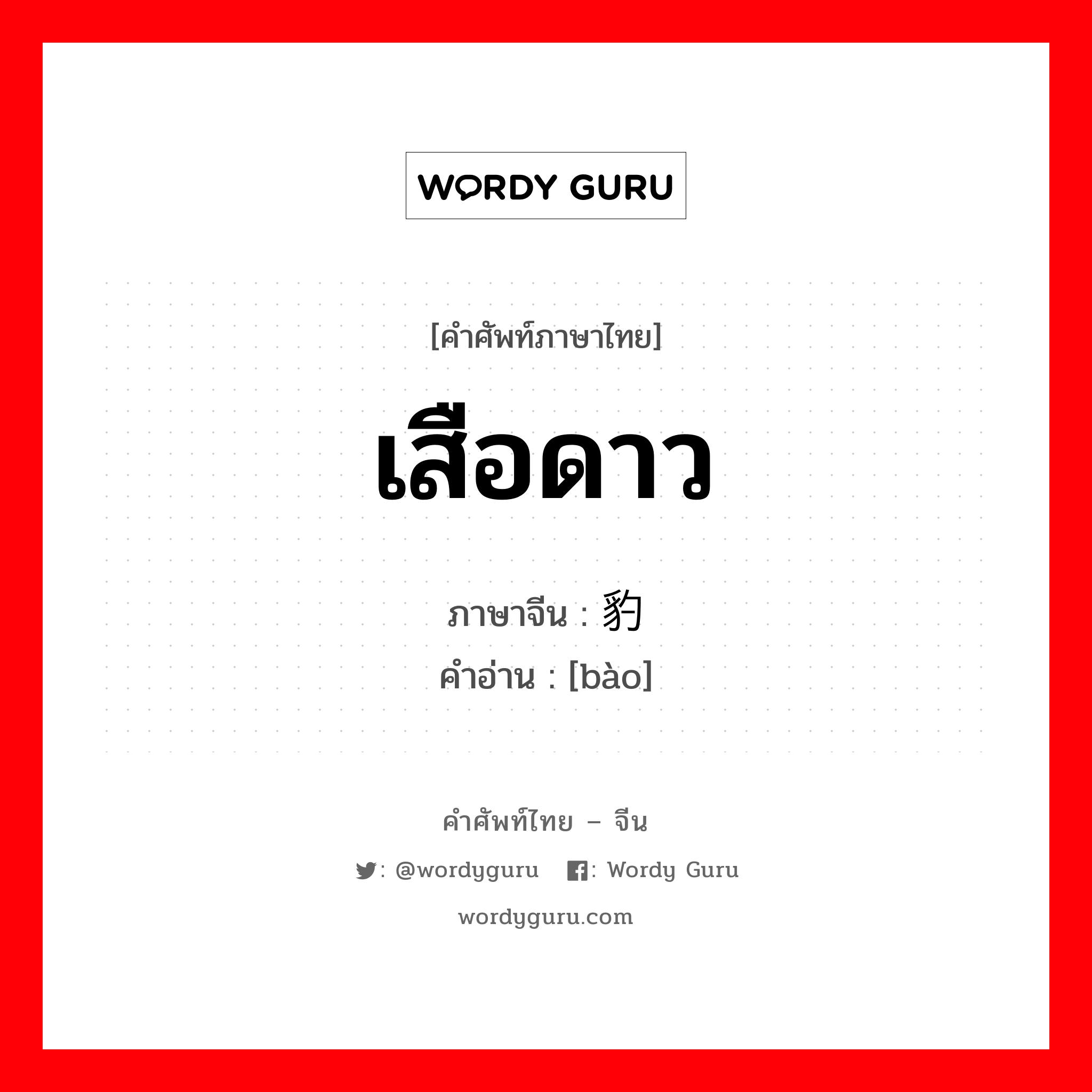 WORDY GURU

[คำศัพท์ภาษาไทย]

เสือดาว

ภาษาจีน : 豹
คำอ่าน : [bào]

คำศัพท์ไทย – จีน

: @wordyguru : Wordy Guru

wordyguru.com